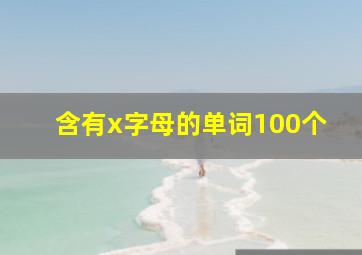 含有x字母的单词100个